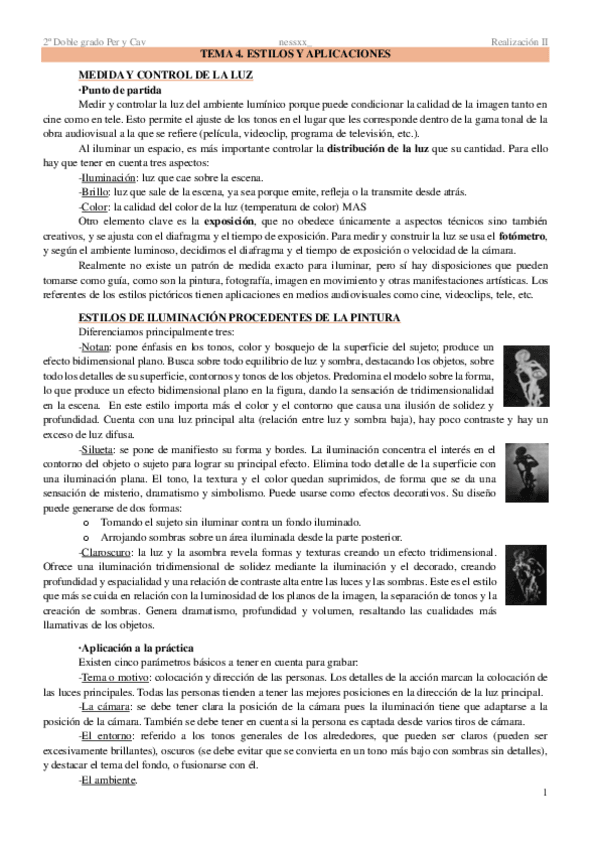 2º Doble grado Per y Cav nessxx_ Realización II

TEMA 4. ESTILOS Y APLICACIONES

MEDIDA Y CONTROL DE LA LUZ

·Punto de partida

Medir y controlar la luz del ambiente lumínico porque puede condicionar la calidad de la imagen tanto en cine como en tele. Esto permite el ajuste de los tonos en el lugar que les corresponde dentro de la gama tonal de la obra audiovisual a la que se refiere (película, videoclip, programa de televisión, etc.).

Al iluminar un espacio, es más importante controlar la distribución de la luz que su cantidad. Para ello hay que tener en cuenta tres aspectos:

-Iluminación: luz que cae sobre la escena.

-Brillo: luz que sale de la escena, ya sea porque emite, refleja o la transmite desde atrás.

-Color: la calidad del color de la luz (temperatura de color) MAS

Otro elemento clave es la exposición, que no obedece únicamente a aspectos técnicos sino también creativos, y se ajusta con el diafragma y el tiempo de exposición. Para medir y construir la luz se usa el fotómetro, y según el ambiente luminoso, decidimos el diafragma y el tiempo de exposición o velocidad de la cámara.

Realmente no existe un patrón de medida exacto para iluminar, pero sí hay disposiciones que pueden tomarse como guía, como son la pintura, fotografía, imagen en movimiento y otras manifestaciones artísticas. Los referentes de los estilos pictóricos tienen aplicaciones en medios audiovisuales como cine, videoclips, tele, etc.

ESTILOS DE ILUMINACIÓN PROCEDENTES DE LA PINTURA

Diferenciamos principalmente tres:

-Notan: pone énfasis en los tonos, color y bosquejo de la superficie del sujeto; produce un efecto bidimensional plano. Busca sobre todo equilibrio de luz y sombra, destacando los objetos, sobre todo los detalles de su superficie, contornos y tonos de los objetos. Predomina el modelo sobre la forma, lo que produce un efecto bidimensional plano en la figura, dando la sensación de tridimensionalidad en la escena. En este estilo importa más el color y el contorno que causa una ilusión de solidez y profundidad. Cuenta con una luz principal alta (relación entre luz y sombra baja), hay poco contraste y hay un exceso de luz difusa.

-Silueta: se pone de manifiesto su forma y bordes. La iluminación concentra el interés en el contorno del objeto o sujeto para lograr su principal efecto. Elimina todo detalle de la superficie con una iluminación plana. El tono, la textura y el color quedan suprimidos, de forma que se da una sensación de misterio, dramatismo y simbolismo. Puede usarse como efectos decorativos. Su diseño puede generarse de dos formas:

o Tomando el sujeto sin iluminar contra un fondo iluminado.

o Arrojando sombras sobre un área iluminada desde la parte posterior.

-Claroscuro: la luz y la asombra revela formas y texturas creando un efecto tridimensional. Ofrece una iluminación tridimensional de solidez mediante la iluminación y el decorado, creando profundidad y espacialidad y una relación de contraste alta entre las luces y las sombras. Este es el estilo que más se cuida en relación con la luminosidad de los planos de la imagen, la separación de tonos y la creación de sombras. Genera dramatismo, profundidad y volumen, resaltando las cualidades más llamativas de los objetos.

·Aplicación a la práctica

Existen cinco parámetros básicos a tener en cuenta para grabar:

-Tema o motivo: colocación y dirección de las personas. Los detalles de la acción marcan la colocación de las luces principales. Todas las personas tienden a tener las mejores posiciones en la dirección de la luz principal.

-La cámara: se debe tener clara la posición de la cámara pues la iluminación tiene que adaptarse a la posición de la cámara. También se debe tener en cuenta si la persona es captada desde varios tiros de cámara.

-El entorno: referido a los tonos generales de los alrededores, que pueden ser claros (pueden ser excesivamente brillantes), oscuros (se debe evitar que se convierta en un tono más bajo con sombras sin detalles), y destacar el tema del fondo, o fusionarse con él.

-El ambiente.

1